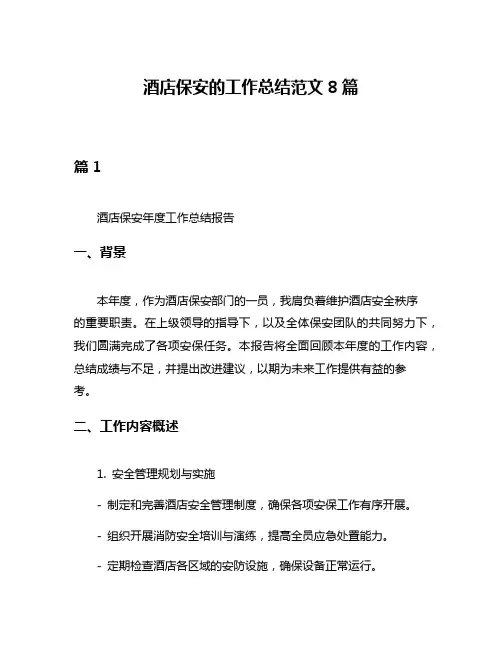 酒店保安的工作总结范文 8 篇

篇 1

酒店保安年度工作总结报告

一、背景

本年度，作为酒店保安部门的一员，我肩负着维护酒店安全秩序的重要职责。在上级领导的指导下，以及全体保安团队的共同努力下，我们圆满完成了各项安保任务。本报告将全面回顾本年度的工作内容，总结成绩与不足，并提出改进建议，以期为未来工作提供有益的参考。

二、工作内容概述

1. 安全管理规划与实施

- 制定和完善酒店安全管理制度，确保各项安保工作有序开展。

- 组织开展消防安全培训与演练，提高全员应急处置能力。

- 定期检查酒店各区域的安防设施，确保设备正常运行。